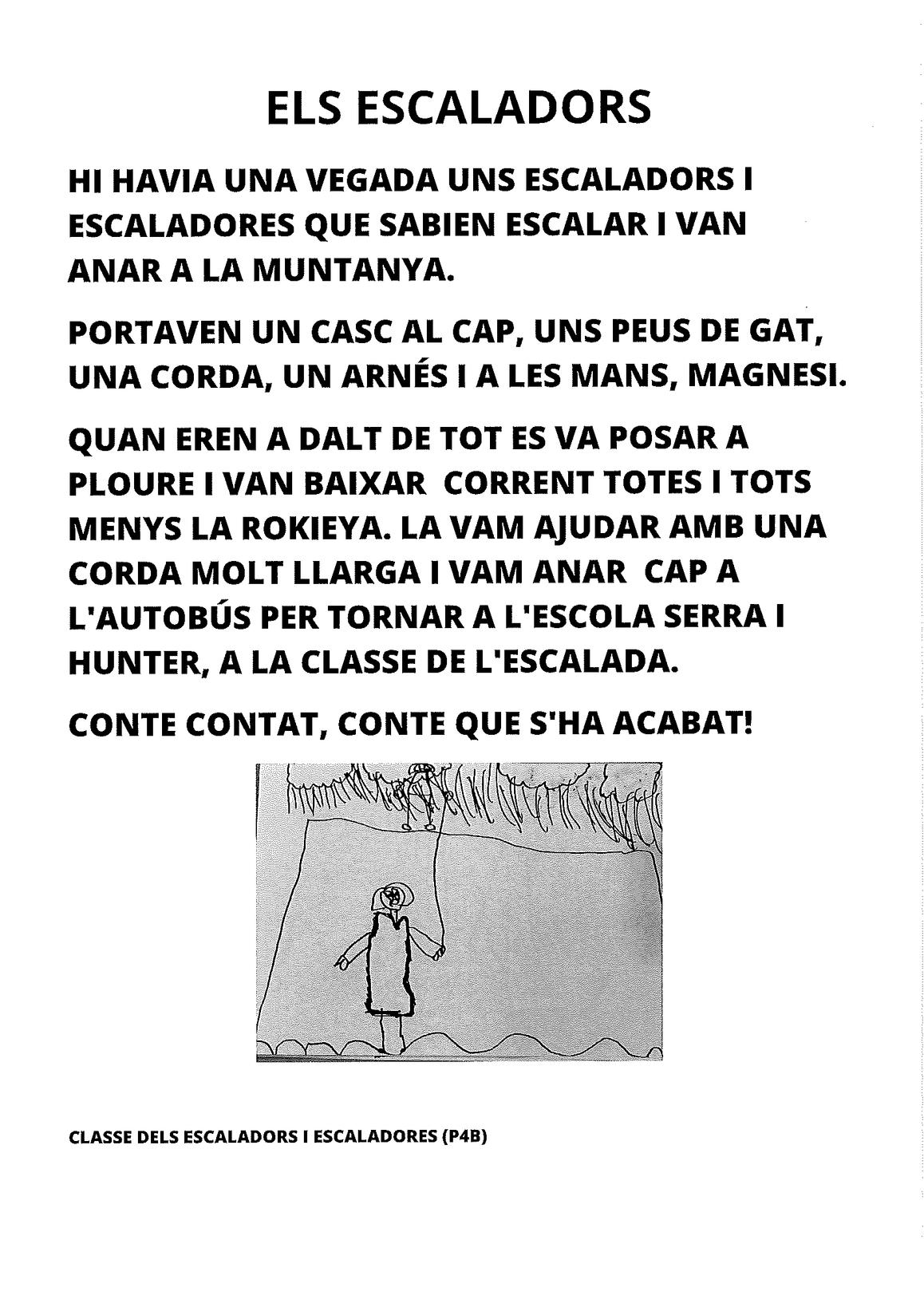 ELS ESCALADORS

HI HAVIA UNA VEGADA UNS ESCALADORS I ESCALADORES QUE SABIEN ESCALAR I VAN ANAR A LA MUNTANYA.

PORTAVEN UN CASC AL CAP, UNS PEUS DE GAT, UNA CORDA, UN ARNÉS I A LES MANS, MAGNESI.

QUAN EREN A DALT DE TOT ES VA POSAR A PLOURE I VAN BAIXAR CORRENT TOTES I TOTS MENYS LA ROKIEYA. LA VAM AJUDAR AMB UNA CORDA MOLT LLARGA I VAM ANAR CAP A L'AUTOBÚS PER TORNAR A L'ESCOLA SERRA I HUNTER, A LA CLASSE DE L'ESCALADA.

CONTE CONTAT, CONTE QUE S'HA ACABAT!

CLASSE DELS ESCALADORS I ESCALADORES (P4B)